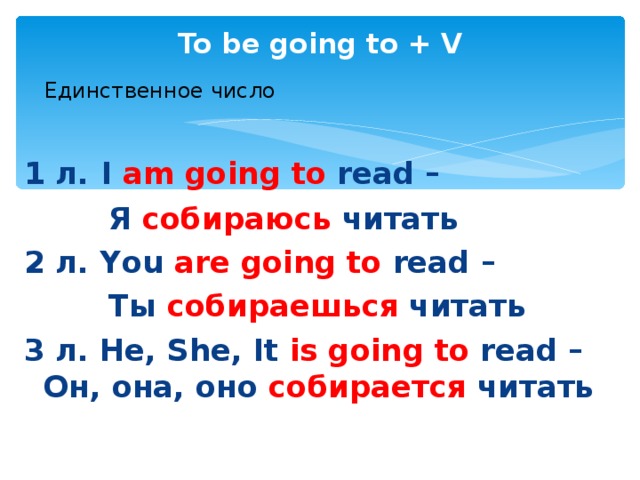 To be going to + V

Единственное число

1 л. I am going to read –

Я собираюсь читать

2 л. You are going to read –

Ты собираешься читать

3 л. He, She, It is going to read – Он, она, оно собирается читать